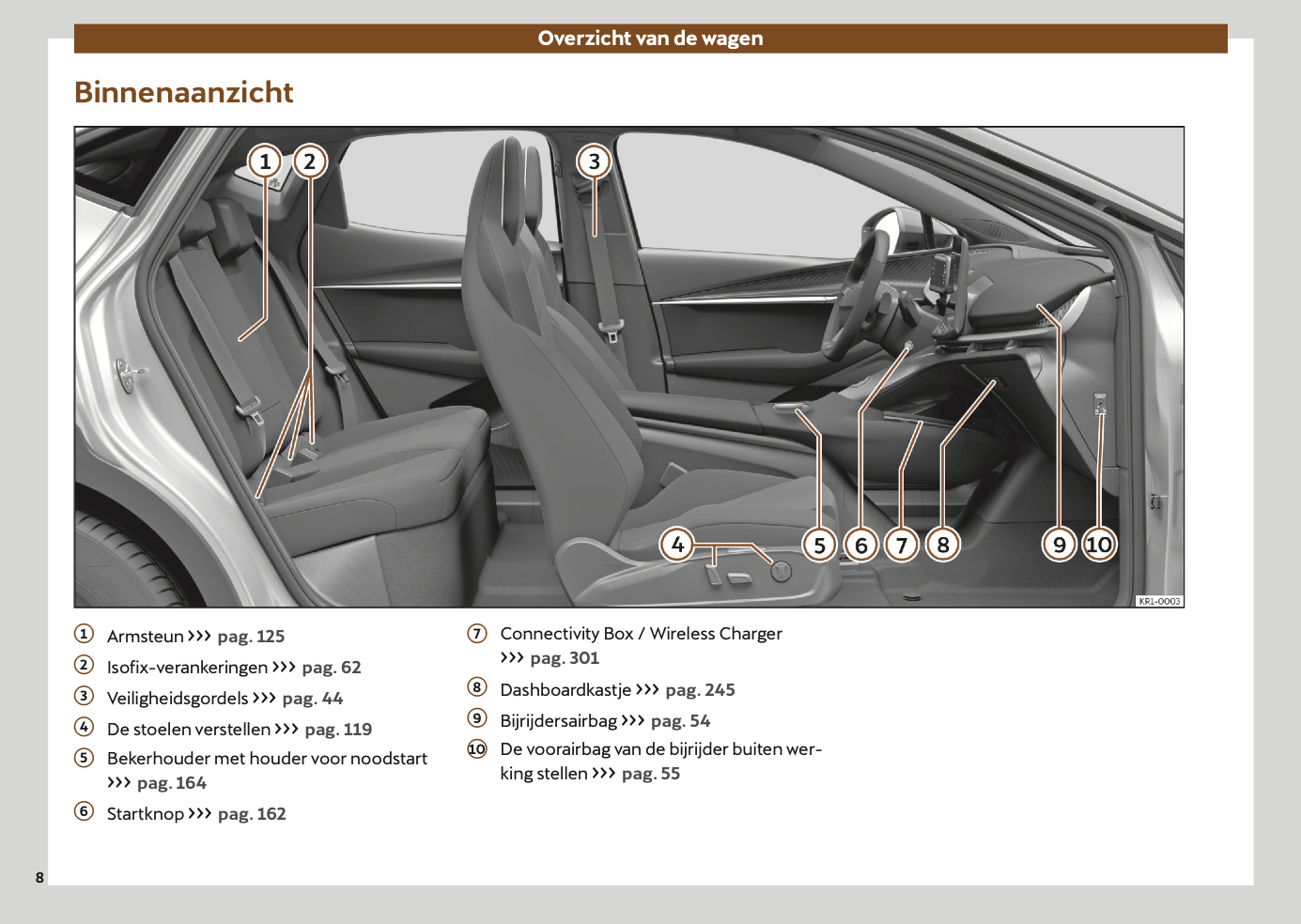 Overzicht van de wagen

Binnenaanzicht

1 2 3 4 5 6 7 8 9 10

KR1-0003

① Armsteun ››› pag. 125
② Isofix-verankeringen ››› pag. 62
③ Veiligheidsgordels ››› pag. 44
④ De stoelen verstellen ››› pag. 119
⑤ Bekerhouder met houder voor noodstart ››› pag. 164
⑥ Startknop ››› pag. 162
⑦ Connectivity Box / Wireless Charger ››› pag. 301
⑧ Dashboardkastje ››› pag. 245
⑨ Bijrijdersairbag ››› pag. 54
⑩ De voorairbag van de bijrijder buiten werking stellen ››› pag. 55

8